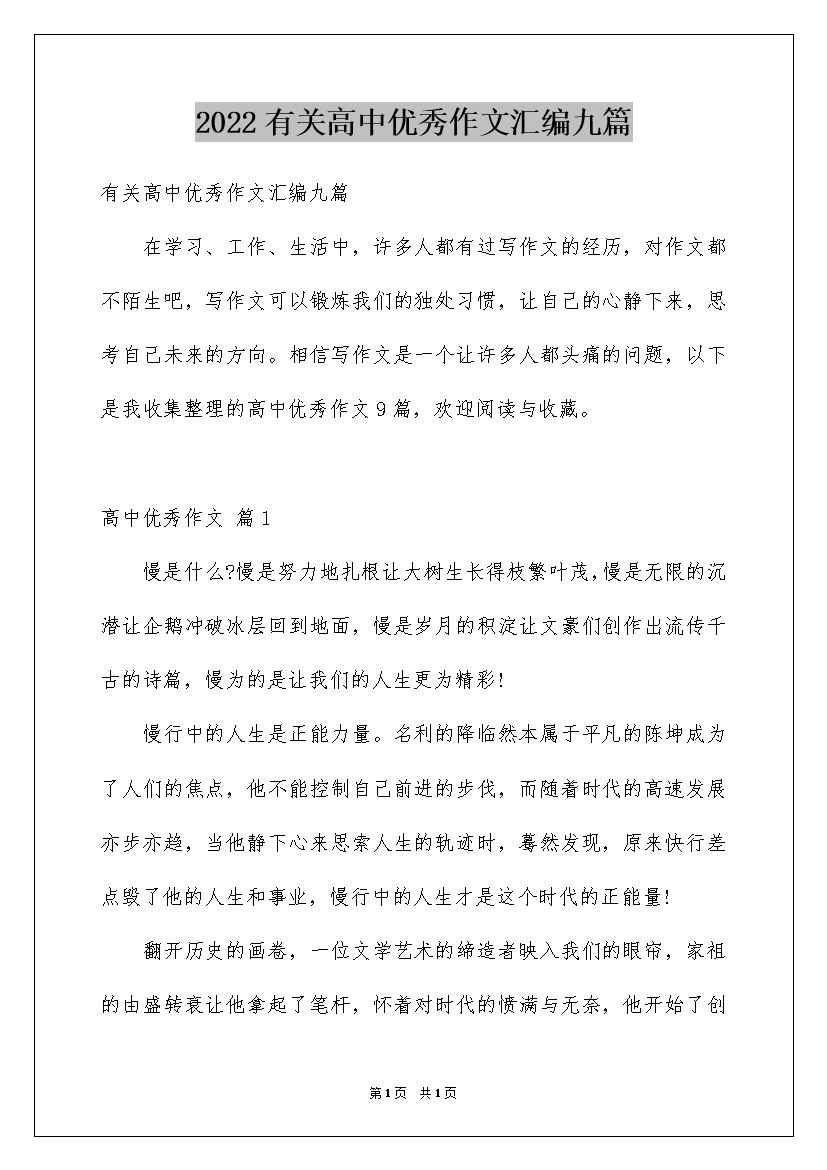 2022有关高中优秀作文汇编九篇

有关高中优秀作文汇编九篇

在学习、工作、生活中，许多人都有过写作文的经历，对作文都不陌生吧，写作文可以锻炼我们的独处习惯，让自己的心静下来，思考自己未来的方向。相信写作文是一个让许多人都头痛的问题，以下是我收集整理的高中优秀作文9篇，欢迎阅读与收藏。

高中优秀作文 篇1

慢是什么?慢是努力地扎根让大树生长得枝繁叶茂，慢是无限的沉潜让企鹅冲破冰层回到地面，慢是岁月的积淀让文豪们创作出流传千古的诗篇，慢为的是让我们的人生更为精彩!

慢行中的人生是正能力量。名利的降临然本属于平凡的陈坤成为了人们的焦点，他不能控制自己前进的步伐，而随着时代的高速发展亦步亦趋，当他静下心来思索人生的轨迹时，蓦然发现，原来快行差点毁了他的人生和事业，慢行中的人生才是这个时代的正能量!

翻开历史的画卷，一位文学艺术的缔造者映入我们的眼帘，家祖的由盛转衰让他拿起了笔杆，怀着对时代的愤满与无奈，他开始了创

第1页 共1页